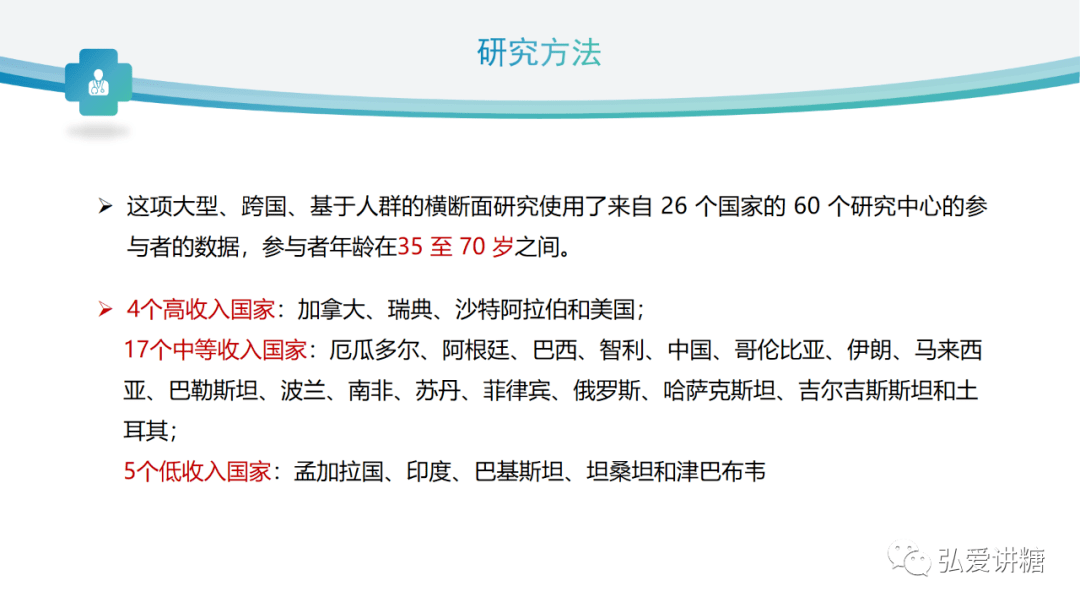 研究方法

➢ 这项大型、跨国、基于人群的横断面研究使用了来自26个国家的60个研究中心的参与者的数据，参与者年龄在35至70岁之间。

➢ 4个高收入国家：加拿大、瑞典、沙特阿拉伯和美国；
17个中等收入国家：厄瓜多尔、阿根廷、巴西、智利、中国、哥伦比亚、伊朗、马来西亚、巴勒斯坦、波兰、南非、苏丹、菲律宾、俄罗斯、哈萨克斯坦、吉尔吉斯斯坦和土耳其；
5个低收入国家：孟加拉国、印度、巴基斯坦、坦桑坦和津巴布韦

弘爱讲糖